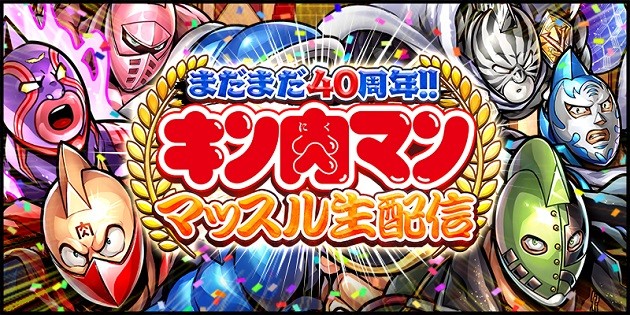 まだまだ40周年!!
キン肉マン
にく
マッスル生配信
肉